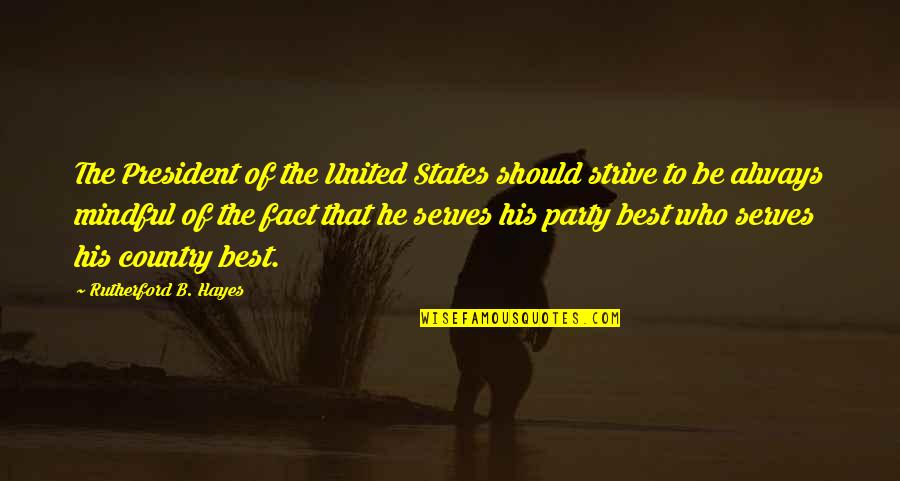 The President of the United States should strive to be always mindful of the fact that he serves his party best who serves his country best.

~ Rutherford B. Hayes

WISEFAMOUSQUOTES.COM